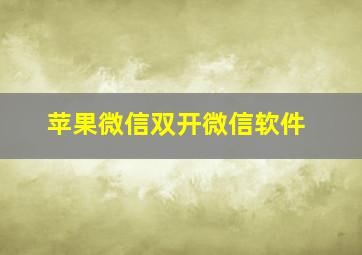 苹果微信双开微信软件